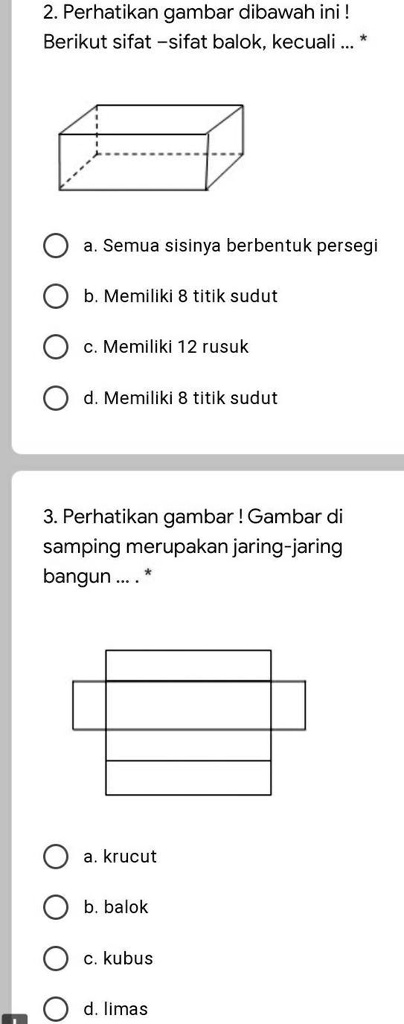 2. Perhatikan gambar dibawah ini ! Berikut sifat –sifat balok, kecuali ... *

a. Semua sisinya berbentuk persegi

b. Memiliki 8 titik sudut

c. Memiliki 12 rusuk

d. Memiliki 8 titik sudut

3. Perhatikan gambar ! Gambar di samping merupakan jaring-jaring bangun ... . *

a. krucut

b. balok

c. kubus

d. limas